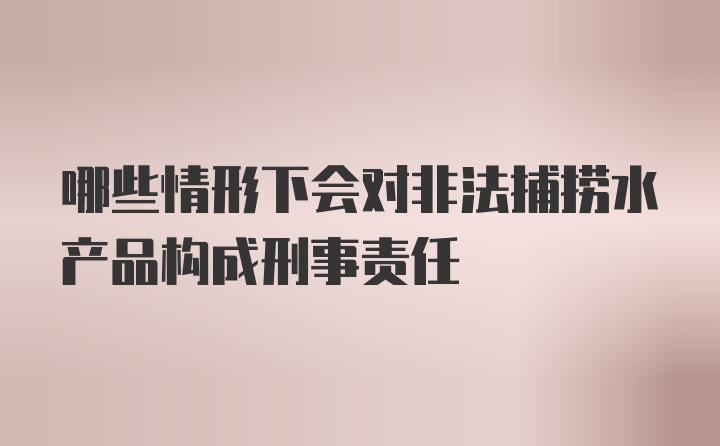 哪些情形下会对非法捕捞水产品构成刑事责任